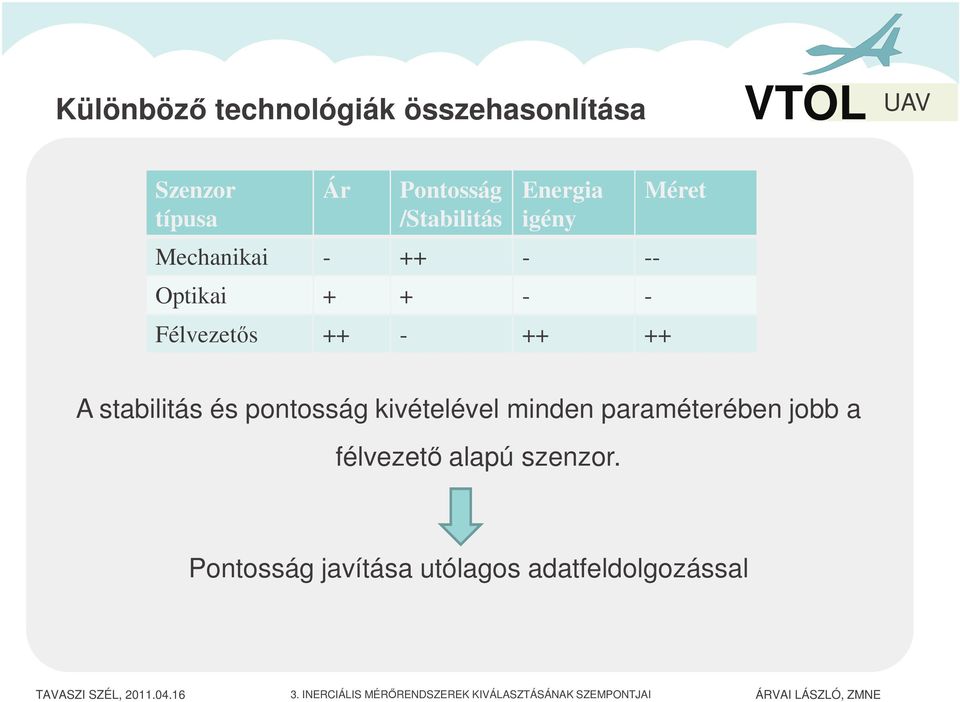 Különböző technológiák összehasonlítása

VTOL UAV

| Szenzor típusa | Ár | Pontosság /Stabilitás | Energia igény | Méret |
|---|---|---|---|---|
| Mechanikai | - | ++ | - | -- |
| Optikai | + | + | - | - |
| Félvezetős | ++ | - | ++ | ++ |

A stabilitás és pontosság kivételével minden paraméterében jobb a félvezető alapú szenzor.

Pontosság javítása utólagos adatfeldolgozással

TAVASZI SZÉL, 2011.04.16

3. INERCIÁLIS MÉRŐRENDSZEREK KIVÁLASZTÁSÁNAK SZEMPONTJAI

ÁRVAI LÁSZLÓ, ZMNE